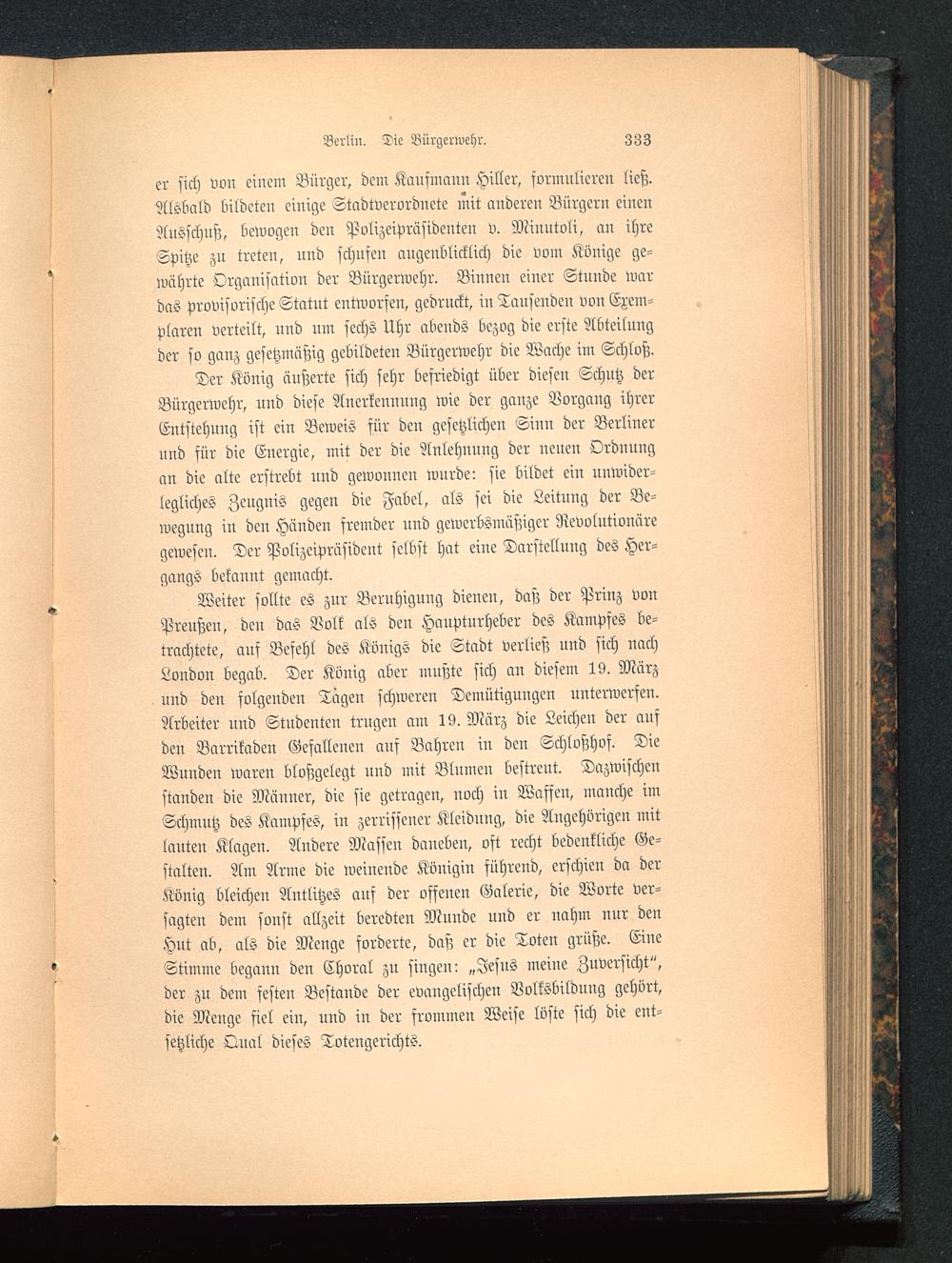 Berlin. Die Bürgerwehr. 333

er sich von einem Bürger, dem Kaufmann Hiller, formulieren ließ. Alsbald bildeten einige Stadtverordnete mit anderen Bürgern einen Ausschuß, bewogen den Polizeipräsidenten v. Minutoli, an ihre Spitze zu treten, und schufen augenblicklich die vom Könige gewährte Organisation der Bürgerwehr. Binnen einer Stunde war das provisorische Statut entworfen, gedruckt, in Tausenden von Exemplaren verteilt, und um sechs Uhr abends bezog die erste Abteilung der so ganz gesetzmäßig gebildeten Bürgerwehr die Wache im Schloß. Der König äußerte sich sehr befriedigt über diesen Schutz der Bürgerwehr, und diese Anerkennung wie der ganze Vorgang ihrer Entstehung ist ein Beweis für den gesetzlichen Sinn der Berliner und für die Energie, mit der die Anlehnung der neuen Ordnung an die alte erstrebt und gewonnen wurde: sie bildet ein unwiderlegliches Zeugnis gegen die Fabel, als sei die Leitung der Bewegung in den Händen fremder und gewerbsmäßiger Revolutionäre gewesen. Der Polizeipräsident selbst hat eine Darstellung des Hergangs bekannt gemacht.

Weiter sollte es zur Beruhigung dienen, daß der Prinz von Preußen, den das Volk als den Haupturheber des Kampfes betrachtete, auf Befehl des Königs die Stadt verließ und sich nach London begab. Der König aber mußte sich an diesem 19. März und den folgenden Tagen schweren Demütigungen unterwerfen. Arbeiter und Studenten trugen am 19. März die Leichen der auf den Barrikaden Gefallenen auf Bahren in den Schloßhof. Die Wunden waren bloßgelegt und mit Blumen bestreut. Dazwischen standen die Männer, die sie getragen, noch in Waffen, manche im Schmutz des Kampfes, in zerrissener Kleidung, die Angehörigen mit lauten Klagen. Andere Massen daneben, oft recht bedenkliche Gestalten. Am Arme die weinende Königin führend, erschien da der König bleichen Antlitzes auf der offenen Galerie, die Worte versagten dem sonst allzeit beredten Munde und er nahm nur den Hut ab, als die Menge forderte, daß er die Toten grüße. Eine Stimme begann den Choral zu singen: „Jesus meine Zuversicht“, der zu dem festen Bestande der evangelischen Volksbildung gehört, die Menge fiel ein, und in der frommen Weise löste sich die entsetzliche Qual dieses Totengerichts.